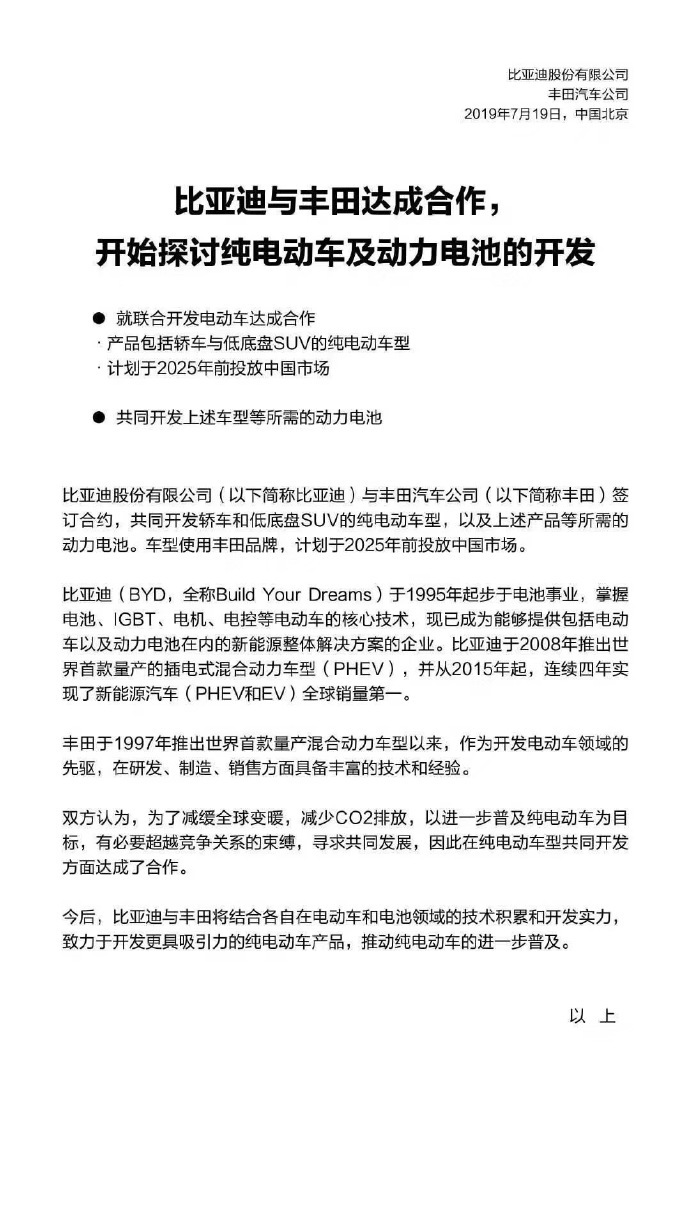 比亚迪股份有限公司
丰田汽车公司
2019年7月19日，中国北京

比亚迪与丰田达成合作，
开始探讨纯电动车及动力电池的开发

● 就联合开发电动车达成合作
· 产品包括轿车与低底盘SUV的纯电动车型
· 计划于2025年前投放中国市场

● 共同开发上述车型等所需的动力电池

比亚迪股份有限公司（以下简称比亚迪）与丰田汽车公司（以下简称丰田）签订合约，共同开发轿车和低底盘SUV的纯电动车型，以及上述产品等所需的动力电池。车型使用丰田品牌，计划于2025年前投放中国市场。

比亚迪（BYD，全称Build Your Dreams）于1995年起步于电池事业，掌握电池、IGBT、电机、电控等电动车的核心技术，现已成为能够提供包括电动车以及动力电池在内的新能源整体解决方案的企业。比亚迪于2008年推出世界首款量产的插电式混合动力车型（PHEV），并从2015年起，连续四年实现了新能源汽车（PHEV和EV）全球销量第一。

丰田于1997年推出世界首款量产混合动力车型以来，作为开发电动车领域的先驱，在研发、制造、销售方面具备丰富的技术和经验。

双方认为，为了减缓全球变暖，减少CO2排放，以进一步普及纯电动车为目标，有必要超越竞争关系的束缚，寻求共同发展，因此在纯电动车型共同开发方面达成了合作。

今后，比亚迪与丰田将结合各自在电动车和电池领域的技术积累和开发实力，致力于开发更具吸引力的纯电动车产品，推动纯电动车的进一步普及。

以 上